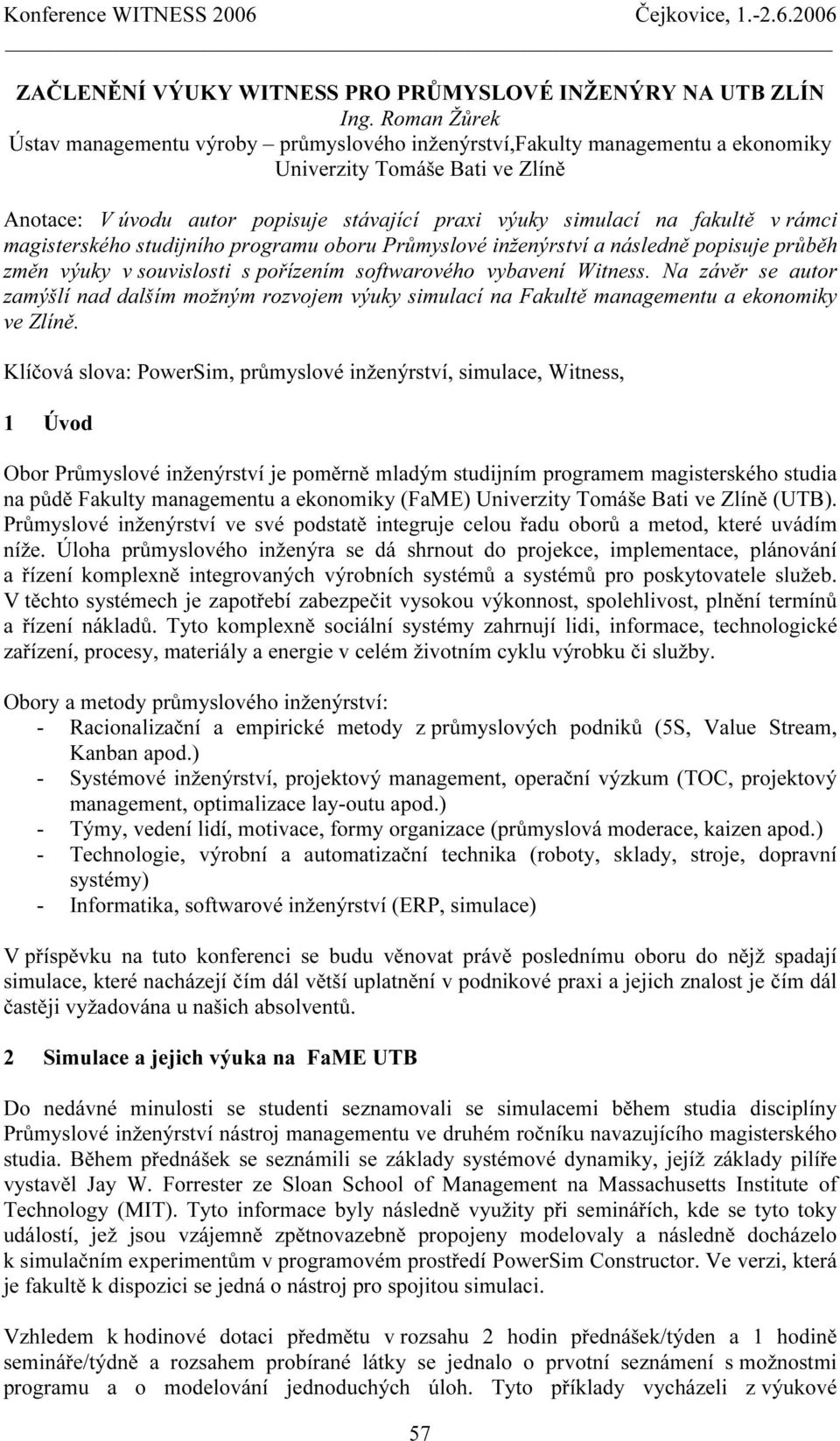 Konference WITNESS 2006 Čejkovice, 1.-2.6.2006

ZAČLENĚNÍ VÝUKY WITNESS PRO PRŮMYSLOVÉ INŽENÝRY NA UTB ZLÍN
Ing. Roman Žůrek
Ústav managementu výroby – průmyslového inženýrství,Fakulty managementu a ekonomiky Univerzity Tomáše Bati ve Zlíně

Anotace: V úvodu autor popisuje stávající praxi výuky simulací na fakultě v rámci magisterského studijního programu oboru Průmyslové inženýrství a následně popisuje průběh změn výuky v souvislosti s pořízením softwarového vybavení Witness. Na závěr se autor zamýšlí nad dalším možným rozvojem výuky simulací na Fakultě managementu a ekonomiky ve Zlíně.

Klíčová slova: PowerSim, průmyslové inženýrství, simulace, Witness,

1 Úvod

Obor Průmyslové inženýrství je poměrně mladým studijním programem magisterského studia na půdě Fakulty managementu a ekonomiky (FaME) Univerzity Tomáše Bati ve Zlíně (UTB). Průmyslové inženýrství ve své podstatě integruje celou řadu oborů a metod, které uvádím níže. Úloha průmyslového inženýra se dá shrnout do projekce, implementace, plánování a řízení komplexně integrovaných výrobních systémů a systémů pro poskytovatele služeb. V těchto systémech je zapotřebí zabezpečit vysokou výkonnost, spolehlivost, plnění termínů a řízení nákladů. Tyto komplexně sociální systémy zahrnují lidi, informace, technologické zařízení, procesy, materiály a energie v celém životním cyklu výrobku či služby.

Obory a metody průmyslového inženýrství:
- Racionalizační a empirické metody z průmyslových podniků (5S, Value Stream, Kanban apod.)
- Systémové inženýrství, projektový management, operační výzkum (TOC, projektový management, optimalizace lay-outu apod.)
- Týmy, vedení lidí, motivace, formy organizace (průmyslová moderace, kaizen apod.)
- Technologie, výrobní a automatizační technika (roboty, sklady, stroje, dopravní systémy)
- Informatika, softwarové inženýrství (ERP, simulace)

V příspěvku na tuto konferenci se budu věnovat právě poslednímu oboru do nějž spadají simulace, které nacházejí čím dál větší uplatnění v podnikové praxi a jejich znalost je čím dál častěji vyžadována u našich absolventů.

2 Simulace a jejich výuka na FaME UTB

Do nedávné minulosti se studenti seznamovali se simulacemi během studia disciplíny Průmyslové inženýrství nástroj managementu ve druhém ročníku navazujícího magisterského studia. Během přednášek se seznámili se základy systémové dynamiky, jejíž základy pilíře vystavěl Jay W. Forrester ze Sloan School of Management na Massachusetts Institute of Technology (MIT). Tyto informace byly následně využity při seminářích, kde se tyto toky událostí, jež jsou vzájemně zpětnovazebně propojeny modelovaly a následně docházelo k simulačním experimentům v programovém prostředí PowerSim Constructor. Ve verzi, která je fakultě k dispozici se jedná o nástroj pro spojitou simulaci.

Vzhledem k hodinové dotaci předmětu v rozsahu 2 hodin přednášek/týden a 1 hodině semináře/týdně a rozsahem probírané látky se jednalo o prvotní seznámení s možnostmi programu a o modelování jednoduchých úloh. Tyto příklady vycházeli z výukové

57